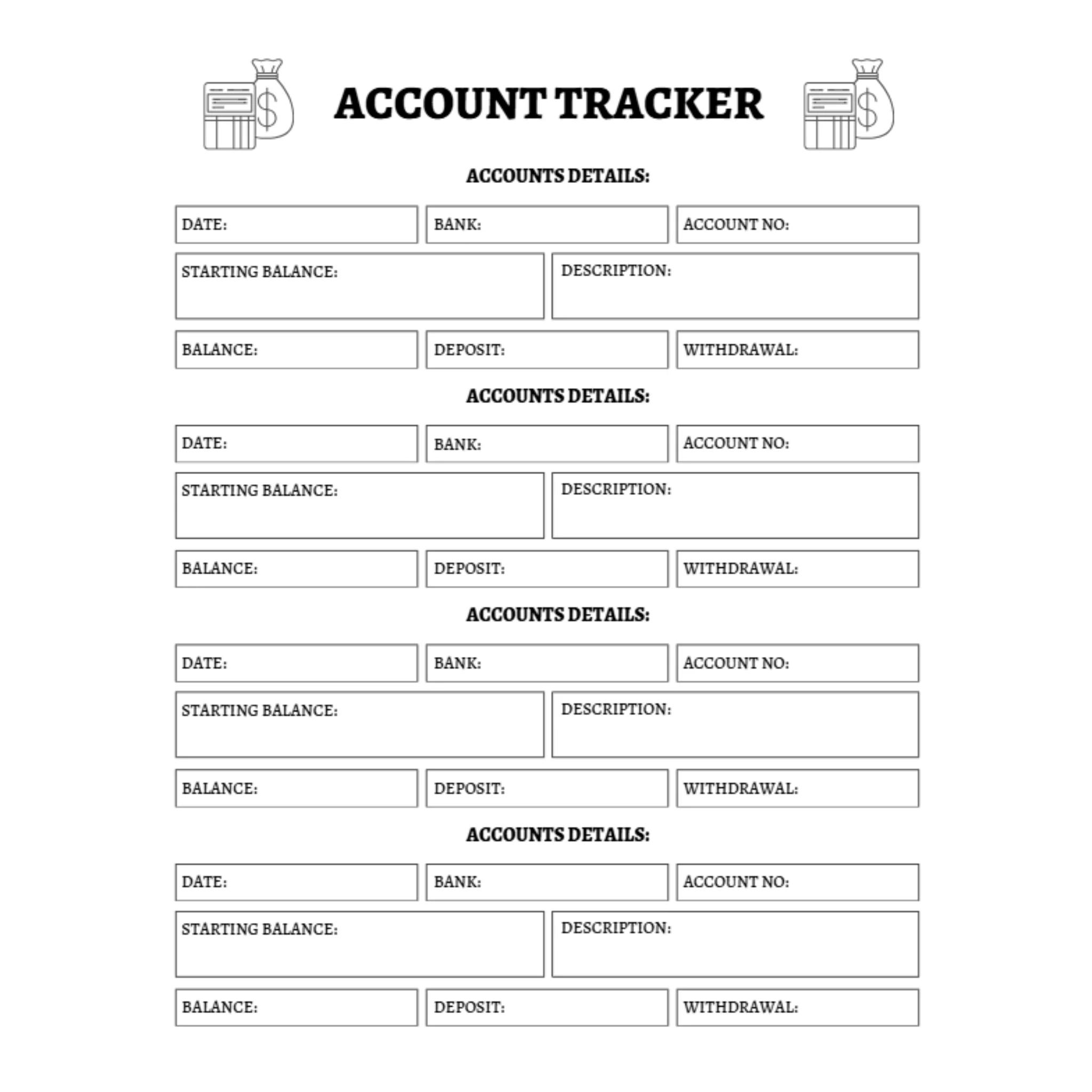 ACCOUNT TRACKER

ACCOUNTS DETAILS:

DATE:
BANK:
ACCOUNT NO:
STARTING BALANCE:
DESCRIPTION:
BALANCE:
DEPOSIT:
WITHDRAWAL:

ACCOUNTS DETAILS:

DATE:
BANK:
ACCOUNT NO:
STARTING BALANCE:
DESCRIPTION:
BALANCE:
DEPOSIT:
WITHDRAWAL:

ACCOUNTS DETAILS:

DATE:
BANK:
ACCOUNT NO:
STARTING BALANCE:
DESCRIPTION:
BALANCE:
DEPOSIT:
WITHDRAWAL:

ACCOUNTS DETAILS:

DATE:
BANK:
ACCOUNT NO:
STARTING BALANCE:
DESCRIPTION:
BALANCE:
DEPOSIT:
WITHDRAWAL: